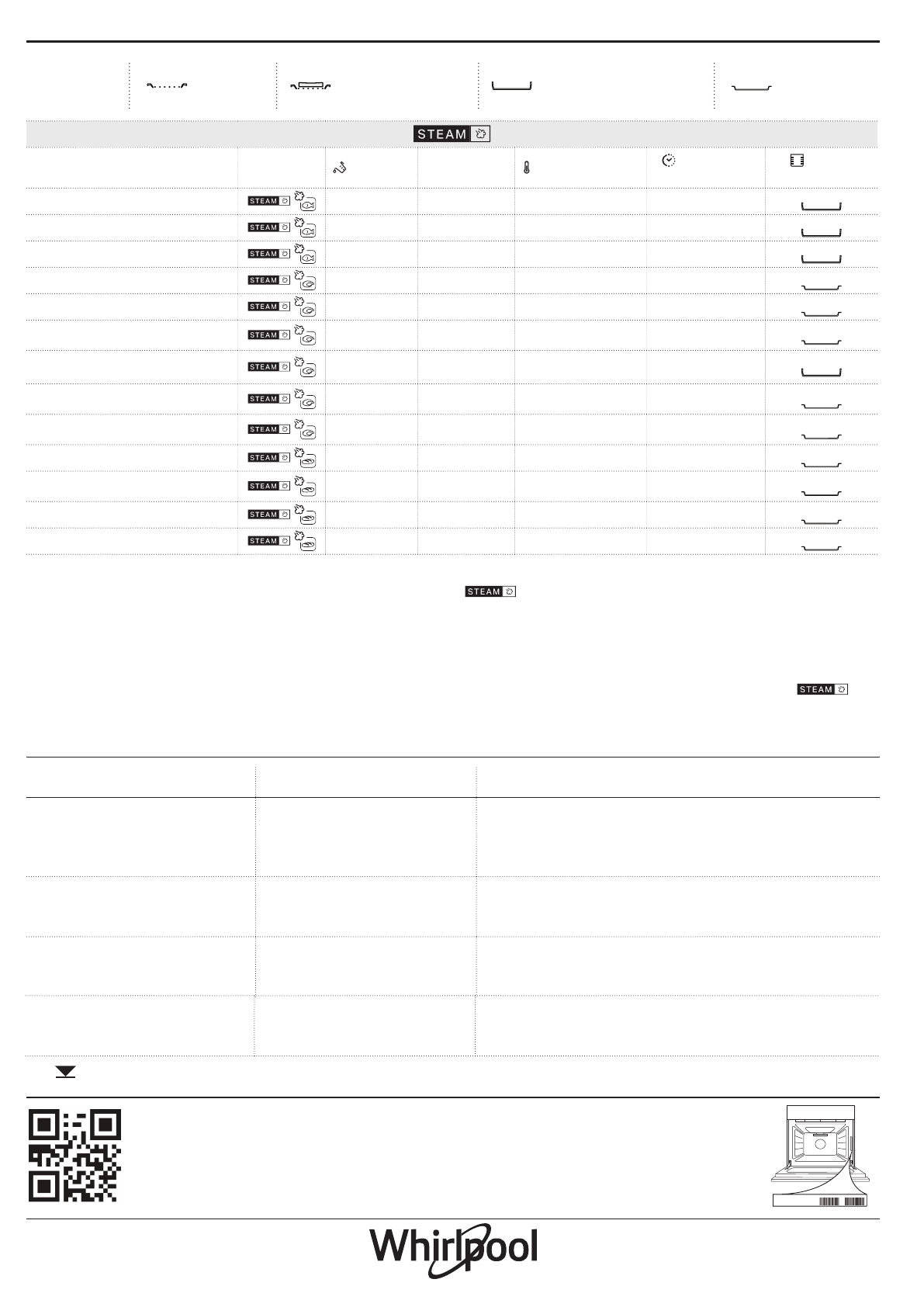 STEAM

STEAM
STEAM
STEAM
STEAM
STEAM
STEAM
STEAM
STEAM
STEAM
STEAM
STEAM
STEAM
STEAM

STEAM

STEAM

Whirlpool